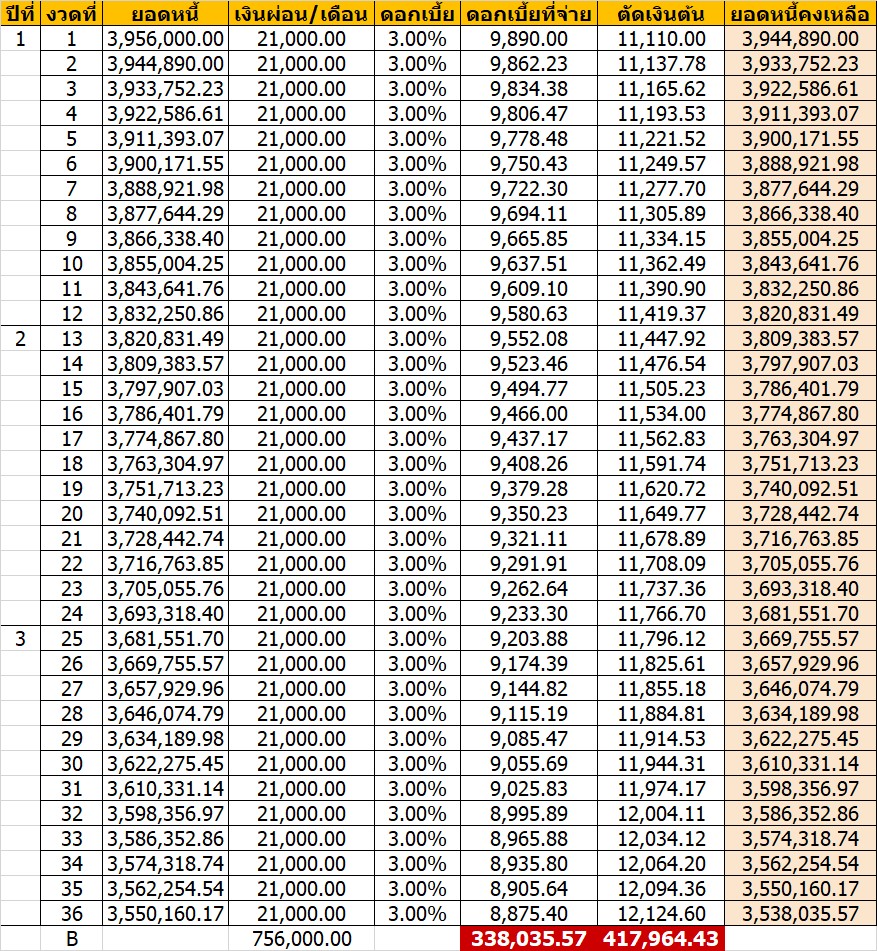 | ปีที่ | งวดที่ | ยอดหนี้ | เงินผ่อน/เดือน | ดอกเบี้ย | ดอกเบี้ยที่จ่าย | ตัดเงินต้น | ยอดหนี้คงเหลือ |
|---|---|---|---|---|---|---|---|
| 1 | 1 | 3,956,000.00 | 21,000.00 | 3.00% | 9,890.00 | 11,110.00 | 3,944,890.00 |
| | 2 | 3,944,890.00 | 21,000.00 | 3.00% | 9,862.23 | 11,137.78 | 3,933,752.23 |
| | 3 | 3,933,752.23 | 21,000.00 | 3.00% | 9,834.38 | 11,165.62 | 3,922,586.61 |
| | 4 | 3,922,586.61 | 21,000.00 | 3.00% | 9,806.47 | 11,193.53 | 3,911,393.07 |
| | 5 | 3,911,393.07 | 21,000.00 | 3.00% | 9,778.48 | 11,221.52 | 3,900,171.55 |
| | 6 | 3,900,171.55 | 21,000.00 | 3.00% | 9,750.43 | 11,249.57 | 3,888,921.98 |
| | 7 | 3,888,921.98 | 21,000.00 | 3.00% | 9,722.30 | 11,277.70 | 3,877,644.29 |
| | 8 | 3,877,644.29 | 21,000.00 | 3.00% | 9,694.11 | 11,305.89 | 3,866,338.40 |
| | 9 | 3,866,338.40 | 21,000.00 | 3.00% | 9,665.85 | 11,334.15 | 3,855,004.25 |
| | 10 | 3,855,004.25 | 21,000.00 | 3.00% | 9,637.51 | 11,362.49 | 3,843,641.76 |
| | 11 | 3,843,641.76 | 21,000.00 | 3.00% | 9,609.10 | 11,390.90 | 3,832,250.86 |
| | 12 | 3,832,250.86 | 21,000.00 | 3.00% | 9,580.63 | 11,419.37 | 3,820,831.49 |
| 2 | 13 | 3,820,831.49 | 21,000.00 | 3.00% | 9,552.08 | 11,447.92 | 3,809,383.57 |
| | 14 | 3,809,383.57 | 21,000.00 | 3.00% | 9,523.46 | 11,476.54 | 3,797,907.03 |
| | 15 | 3,797,907.03 | 21,000.00 | 3.00% | 9,494.77 | 11,505.23 | 3,786,401.79 |
| | 16 | 3,786,401.79 | 21,000.00 | 3.00% | 9,466.00 | 11,534.00 | 3,774,867.80 |
| | 17 | 3,774,867.80 | 21,000.00 | 3.00% | 9,437.17 | 11,562.83 | 3,763,304.97 |
| | 18 | 3,763,304.97 | 21,000.00 | 3.00% | 9,408.26 | 11,591.74 | 3,751,713.23 |
| | 19 | 3,751,713.23 | 21,000.00 | 3.00% | 9,379.28 | 11,620.72 | 3,740,092.51 |
| | 20 | 3,740,092.51 | 21,000.00 | 3.00% | 9,350.23 | 11,649.77 | 3,728,442.74 |
| | 21 | 3,728,442.74 | 21,000.00 | 3.00% | 9,321.11 | 11,678.89 | 3,716,763.85 |
| | 22 | 3,716,763.85 | 21,000.00 | 3.00% | 9,291.91 | 11,708.09 | 3,705,055.76 |
| | 23 | 3,705,055.76 | 21,000.00 | 3.00% | 9,262.64 | 11,737.36 | 3,693,318.40 |
| | 24 | 3,693,318.40 | 21,000.00 | 3.00% | 9,233.30 | 11,766.70 | 3,681,551.70 |
| 3 | 25 | 3,681,551.70 | 21,000.00 | 3.00% | 9,203.88 | 11,796.12 | 3,669,755.57 |
| | 26 | 3,669,755.57 | 21,000.00 | 3.00% | 9,174.39 | 11,825.61 | 3,657,929.96 |
| | 27 | 3,657,929.96 | 21,000.00 | 3.00% | 9,144.82 | 11,855.18 | 3,646,074.79 |
| | 28 | 3,646,074.79 | 21,000.00 | 3.00% | 9,115.19 | 11,884.81 | 3,634,189.98 |
| | 29 | 3,634,189.98 | 21,000.00 | 3.00% | 9,085.47 | 11,914.53 | 3,622,275.45 |
| | 30 | 3,622,275.45 | 21,000.00 | 3.00% | 9,055.69 | 11,944.31 | 3,610,331.14 |
| | 31 | 3,610,331.14 | 21,000.00 | 3.00% | 9,025.83 | 11,974.17 | 3,598,356.97 |
| | 32 | 3,598,356.97 | 21,000.00 | 3.00% | 8,995.89 | 12,004.11 | 3,586,352.86 |
| | 33 | 3,586,352.86 | 21,000.00 | 3.00% | 8,965.88 | 12,034.12 | 3,574,318.74 |
| | 34 | 3,574,318.74 | 21,000.00 | 3.00% | 8,935.80 | 12,064.20 | 3,562,254.54 |
| | 35 | 3,562,254.54 | 21,000.00 | 3.00% | 8,905.64 | 12,094.36 | 3,550,160.17 |
| | 36 | 3,550,160.17 | 21,000.00 | 3.00% | 8,875.40 | 12,124.60 | 3,538,035.57 |
| | B | | 756,000.00 | | 338,035.57 | 417,964.43 | |